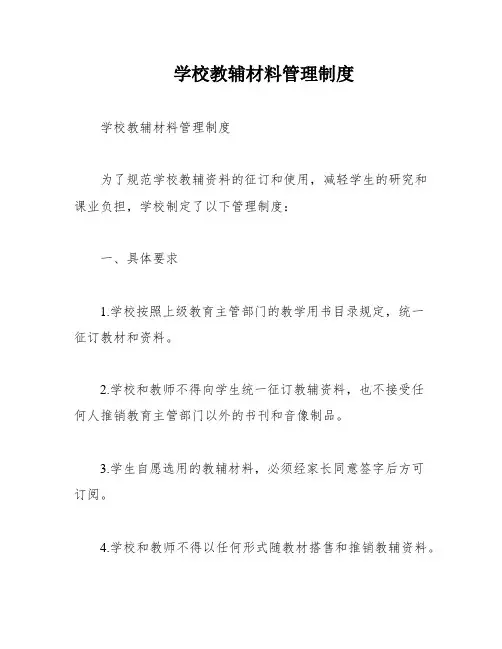 学校教辅材料管理制度

学校教辅材料管理制度

为了规范学校教辅资料的征订和使用，减轻学生的研究和课业负担，学校制定了以下管理制度：

一、具体要求

1.学校按照上级教育主管部门的教学用书目录规定，统一征订教材和资料。

2.学校和教师不得向学生统一征订教辅资料，也不接受任何人推销教育主管部门以外的书刊和音像制品。

3.学生自愿选用的教辅材料，必须经家长同意签字后方可订阅。

4.学校和教师不得以任何形式随教材搭售和推销教辅资料。